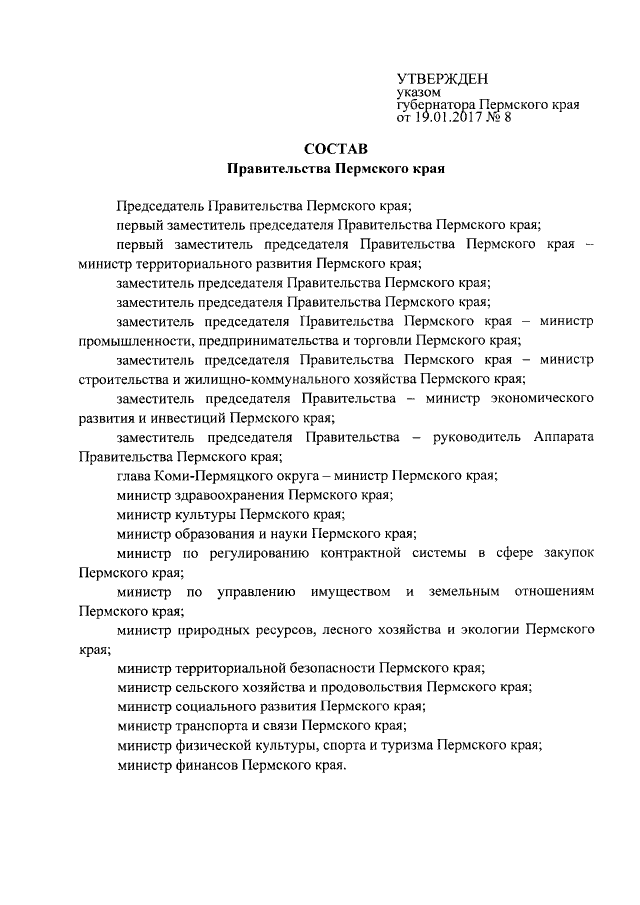 УТВЕРЖДЕН
указом
губернатора Пермского края
от 19.01.2017 № 8

СОСТАВ
Правительства Пермского края

Председатель Правительства Пермского края;

первый заместитель председателя Правительства Пермского края;

первый заместитель председателя Правительства Пермского края – министр территориального развития Пермского края;

заместитель председателя Правительства Пермского края;

заместитель председателя Правительства Пермского края;

заместитель председателя Правительства Пермского края – министр промышленности, предпринимательства и торговли Пермского края;

заместитель председателя Правительства Пермского края – министр строительства и жилищно-коммунального хозяйства Пермского края;

заместитель председателя Правительства – министр экономического развития и инвестиций Пермского края;

заместитель председателя Правительства – руководитель Аппарата Правительства Пермского края;

глава Коми-Пермяцкого округа – министр Пермского края;

министр здравоохранения Пермского края;

министр культуры Пермского края;

министр образования и науки Пермского края;

министр по регулированию контрактной системы в сфере закупок Пермского края;

министр по управлению имуществом и земельным отношениям Пермского края;

министр природных ресурсов, лесного хозяйства и экологии Пермского края;

министр территориальной безопасности Пермского края;

министр сельского хозяйства и продовольствия Пермского края;

министр социального развития Пермского края;

министр транспорта и связи Пермского края;

министр физической культуры, спорта и туризма Пермского края;

министр финансов Пермского края.